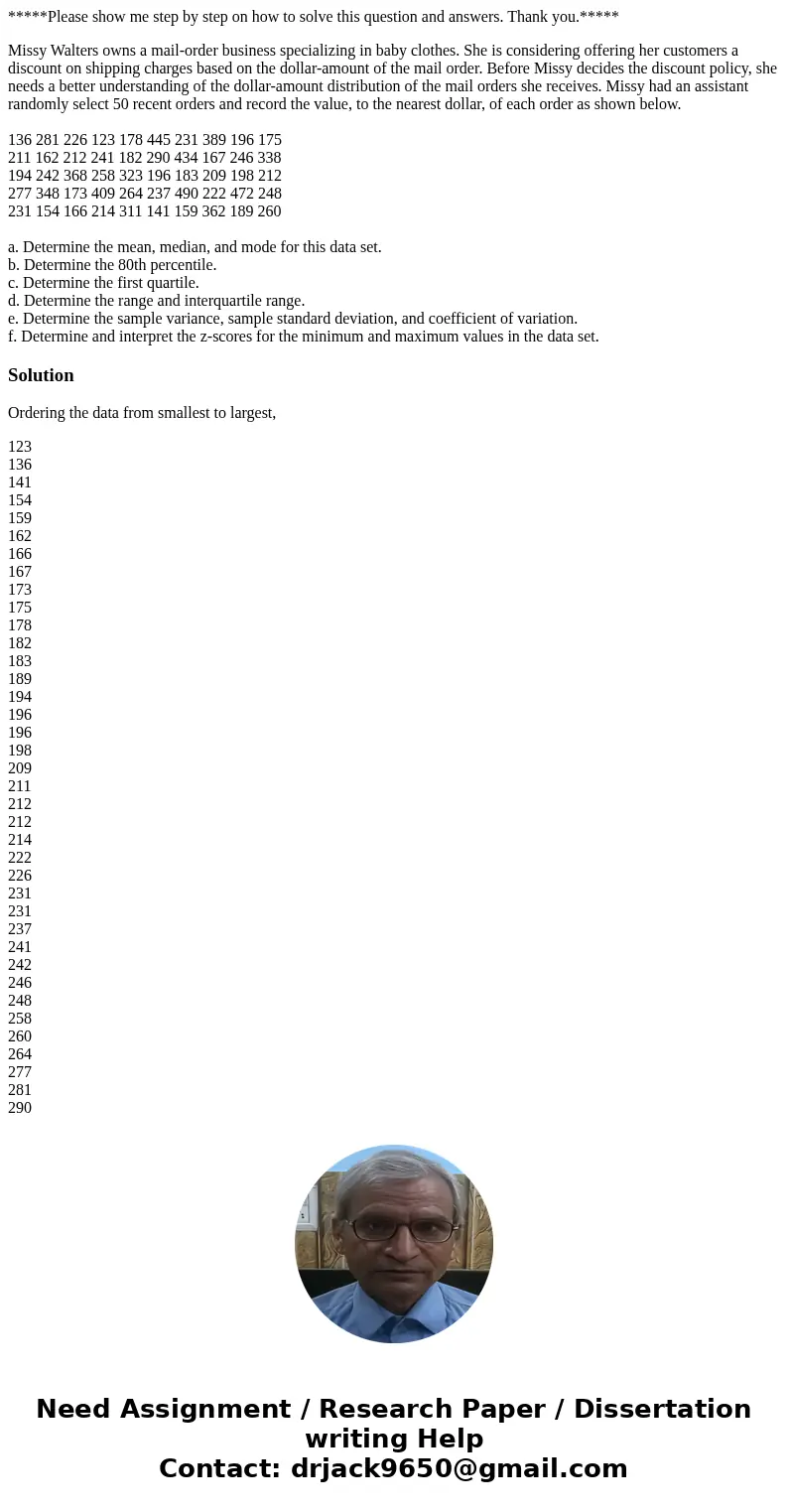 *****Please show me step by step on how to solve this question and answers. Thank you.*****

Missy Walters owns a mail-order business specializing in baby clothes. She is considering offering her customers a discount on shipping charges based on the dollar-amount of the mail order. Before Missy decides the discount policy, she needs a better understanding of the dollar-amount distribution of the mail orders she receives. Missy had an assistant randomly select 50 recent orders and record the value, to the nearest dollar, of each order as shown below.

136 281 226 123 178 445 231 389 196 175
211 162 212 241 182 290 434 167 246 338
194 242 368 258 323 196 183 209 198 212
277 348 173 409 264 237 490 222 472 248
231 154 166 214 311 141 159 362 189 260

a. Determine the mean, median, and mode for this data set.
b. Determine the 80th percentile.
c. Determine the first quartile.
d. Determine the range and interquartile range.
e. Determine the sample variance, sample standard deviation, and coefficient of variation.
f. Determine and interpret the z-scores for the minimum and maximum values in the data set.

Solution

Ordering the data from smallest to largest,

123
136
141
154
159
162
166
167
173
175
178
182
183
189
194
196
196
198
209
211
212
212
214
222
226
231
231
237
241
242
246
248
258
260
264
277
281
290

Need Assignment / Research Paper / Dissertation writing Help
Contact: drjack9650@gmail.com